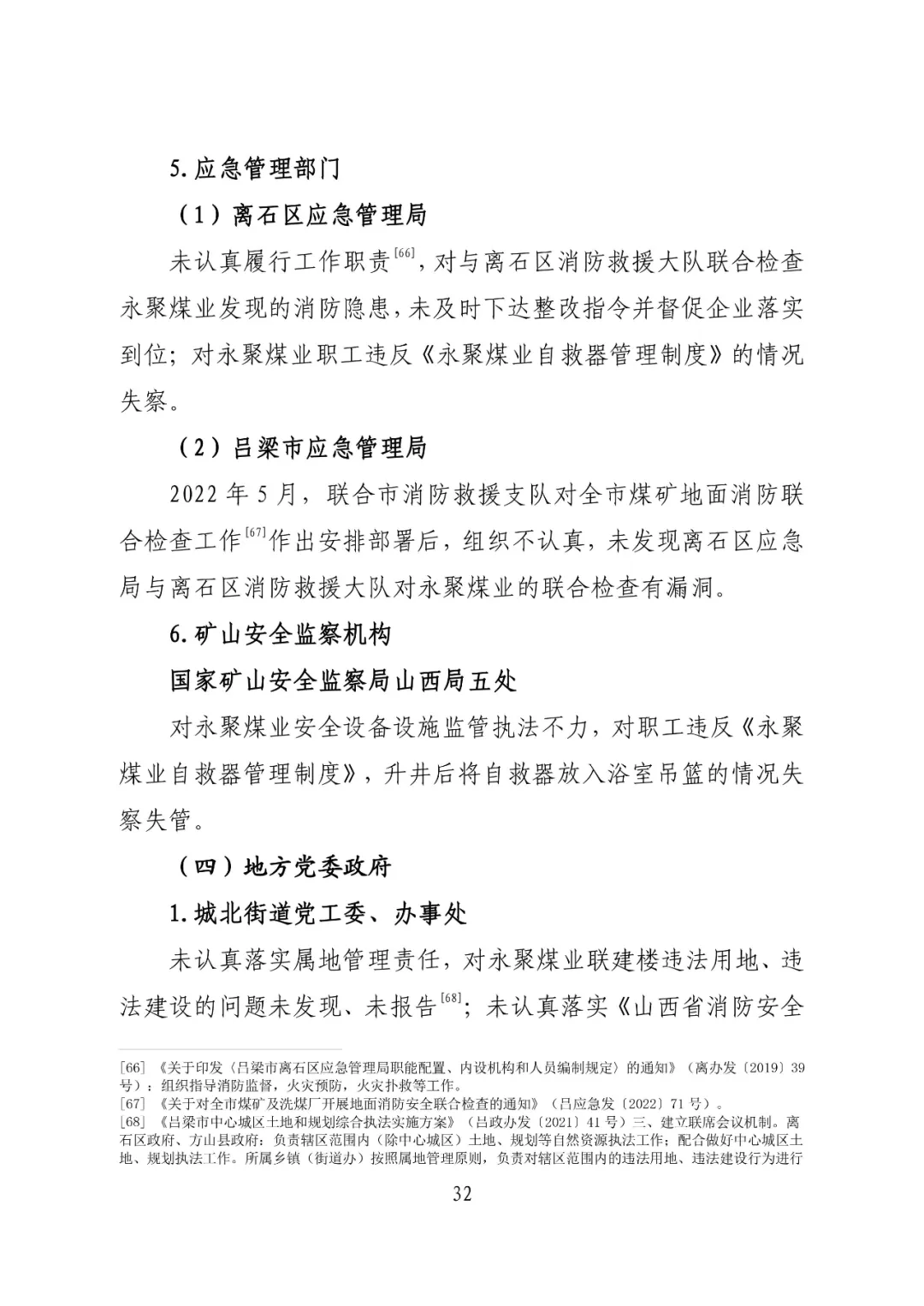 5.应急管理部门

（1）离石区应急管理局

未认真履行工作职责$^{[66]}$，对与离石区消防救援大队联合检查永聚煤业发现的消防隐患，未及时下达整改指令并督促企业落实到位；对永聚煤业职工违反《永聚煤业自救器管理制度》的情况失察。

（2）吕梁市应急管理局

2022年5月，联合市消防救援支队对全市煤矿地面消防联合检查工作$^{[67]}$作出安排部署后，组织不认真，未发现离石区应急局与离石区消防救援大队对永聚煤业的联合检查有漏洞。

6.矿山安全监察机构

国家矿山安全监察局山西局五处

对永聚煤业安全设备设施监管执法不力，对职工违反《永聚煤业自救器管理制度》，升井后将自救器放入浴室吊篮的情况失察失管。

（四）地方党委政府

1.城北街道党工委、办事处

未认真落实属地管理责任，对永聚煤业联建楼违法用地、违法建设的问题未发现、未报告$^{[68]}$；未认真落实《山西省消防安全

[66]《关于印发〈吕梁市离石区应急管理局职能配置、内设机构和人员编制规定〉的通知》（离办发〔2019〕39号）：组织指导消防监督，火灾预防，火灾扑救等工作。
[67]《关于对全市煤矿及洗煤厂开展地面消防安全联合检查的通知》（吕应急发〔2022〕71号）。
[68]《吕梁市中心城区土地和规划综合执法实施方案》（吕政办发〔2021〕41号）三、建立联席会议机制。离石区政府、方山县政府：负责辖区范围内（除中心城区）土地、规划等自然资源执法工作；配合做好中心城区土地、规划执法工作。所属乡镇（街道办）按照属地管理原则，负责对辖区范围内的违法用地、违法建设行为进行

32